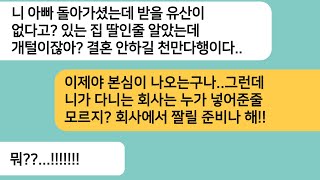 니 아빠 돌아가셨는데 받을 유산이 없다고? 있는 집 딸인줄 알았는데 개털이잖아? 결혼 안하길 천만다행이다..

이제야 본심이 나오는구나..그런데 니가 다니는 회사는 누가 넣어준줄 모르지? 회사에서 짤릴 준비나 해!!

뭐??...!!!!!!!